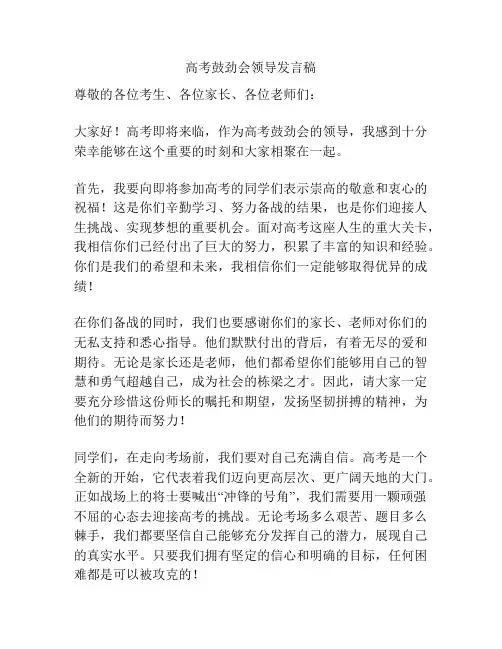 高考鼓劲会领导发言稿

尊敬的各位考生、各位家长、各位老师们：

大家好！高考即将来临，作为高考鼓劲会的领导，我感到十分荣幸能够在这个重要的时刻和大家相聚在一起。

首先，我要向即将参加高考的同学们表示崇高的敬意和衷心的祝福！这是你们辛勤学习、努力备战的结果，也是你们迎接人生挑战、实现梦想的重要机会。面对高考这座人生的重大关卡，我相信你们已经付出了巨大的努力，积累了丰富的知识和经验。你们是我们的希望和未来，我相信你们一定能够取得优异的成绩！

在你们备战的同时，我们也要感谢你们的家长、老师对你们的无私支持和悉心指导。他们默默付出的背后，有着无尽的爱和期待。无论是家长还是老师，他们都希望你们能够用自己的智慧和勇气超越自己，成为社会的栋梁之才。因此，请大家一定要充分珍惜这份师长的嘱托和期望，发扬坚韧拼搏的精神，为他们的期待而努力！

同学们，在走向考场前，我们要对自己充满自信。高考是一个全新的开始，它代表着我们迈向更高层次、更广阔天地的大门。正如战场上的将士要喊出“冲锋的号角”，我们需要用一颗顽强不屈的心态去迎接高考的挑战。无论考场多么艰苦、题目多么棘手，我们都要坚信自己能够充分发挥自己的潜力，展现自己的真实水平。只要我们拥有坚定的信心和明确的目标，任何困难都是可以被攻克的！